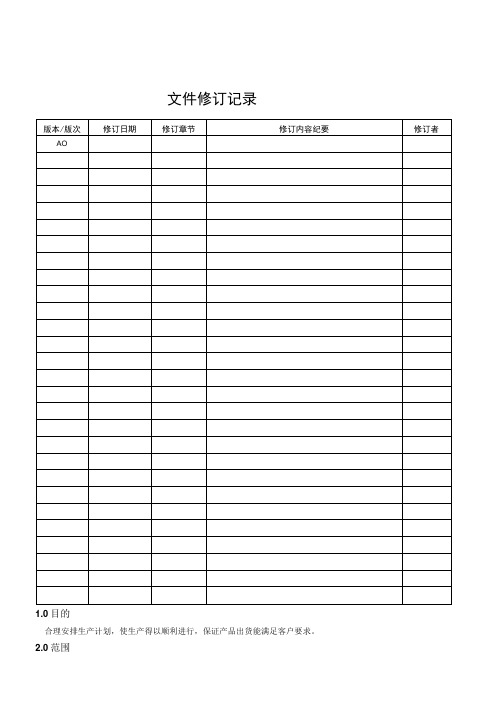 文件修订记录

| 版本/版次 | 修订日期 | 修订章节 | 修订内容纪要 | 修订者 |
|---|---|---|---|---|
| AO | | | | |
| | | | | |
| | | | | |
| | | | | |
| | | | | |
| | | | | |
| | | | | |
| | | | | |
| | | | | |
| | | | | |
| | | | | |
| | | | | |
| | | | | |
| | | | | |
| | | | | |
| | | | | |
| | | | | |
| | | | | |
| | | | | |
| | | | | |
| | | | | |
| | | | | |
| | | | | |
| | | | | |
| | | | | |
| | | | | |
| | | | | |
| | | | | |

1.0 目的

合理安排生产计划，使生产得以顺利进行，保证产品出货能满足客户要求。

2.0 范围